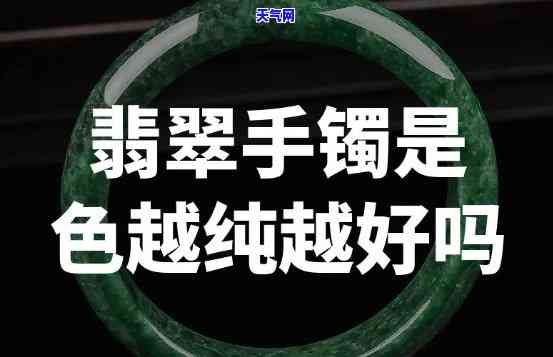 天气网

翡翠手镯是
色越纯越好吗